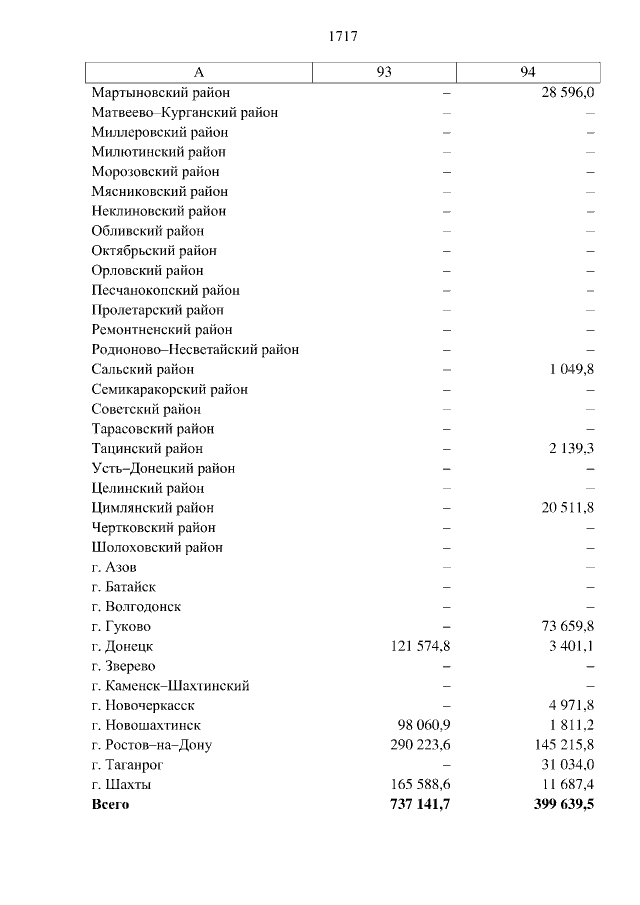 1717

| А | 93 | 94 |
|---|---|---|
| Мартыновский район | – | 28 596,0 |
| Матвеево–Курганский район | – | – |
| Миллеровский район | – | – |
| Милютинский район | – | – |
| Морозовский район | – | – |
| Мясниковский район | – | – |
| Неклиновский район | – | – |
| Обливский район | – | – |
| Октябрьский район | – | – |
| Орловский район | – | – |
| Песчанокопский район | – | – |
| Пролетарский район | – | – |
| Ремонтненский район | – | – |
| Родионово–Несветайский район | – | – |
| Сальский район | – | 1 049,8 |
| Семикаракорский район | – | – |
| Советский район | – | – |
| Тарасовский район | – | – |
| Тацинский район | – | 2 139,3 |
| Усть–Донецкий район | – | – |
| Целинский район | – | – |
| Цимлянский район | – | 20 511,8 |
| Чертковский район | – | – |
| Шолоховский район | – | – |
| г. Азов | – | – |
| г. Батайск | – | – |
| г. Волгодонск | – | – |
| г. Гуково | – | 73 659,8 |
| г. Донецк | 121 574,8 | 3 401,1 |
| г. Зверево | – | – |
| г. Каменск–Шахтинский | – | – |
| г. Новочеркасск | – | 4 971,8 |
| г. Новошахтинск | 98 060,9 | 1 811,2 |
| г. Ростов–на–Дону | 290 223,6 | 145 215,8 |
| г. Таганрог | – | 31 034,0 |
| г. Шахты | 165 588,6 | 11 687,4 |
| Всего | 737 141,7 | 399 639,5 |